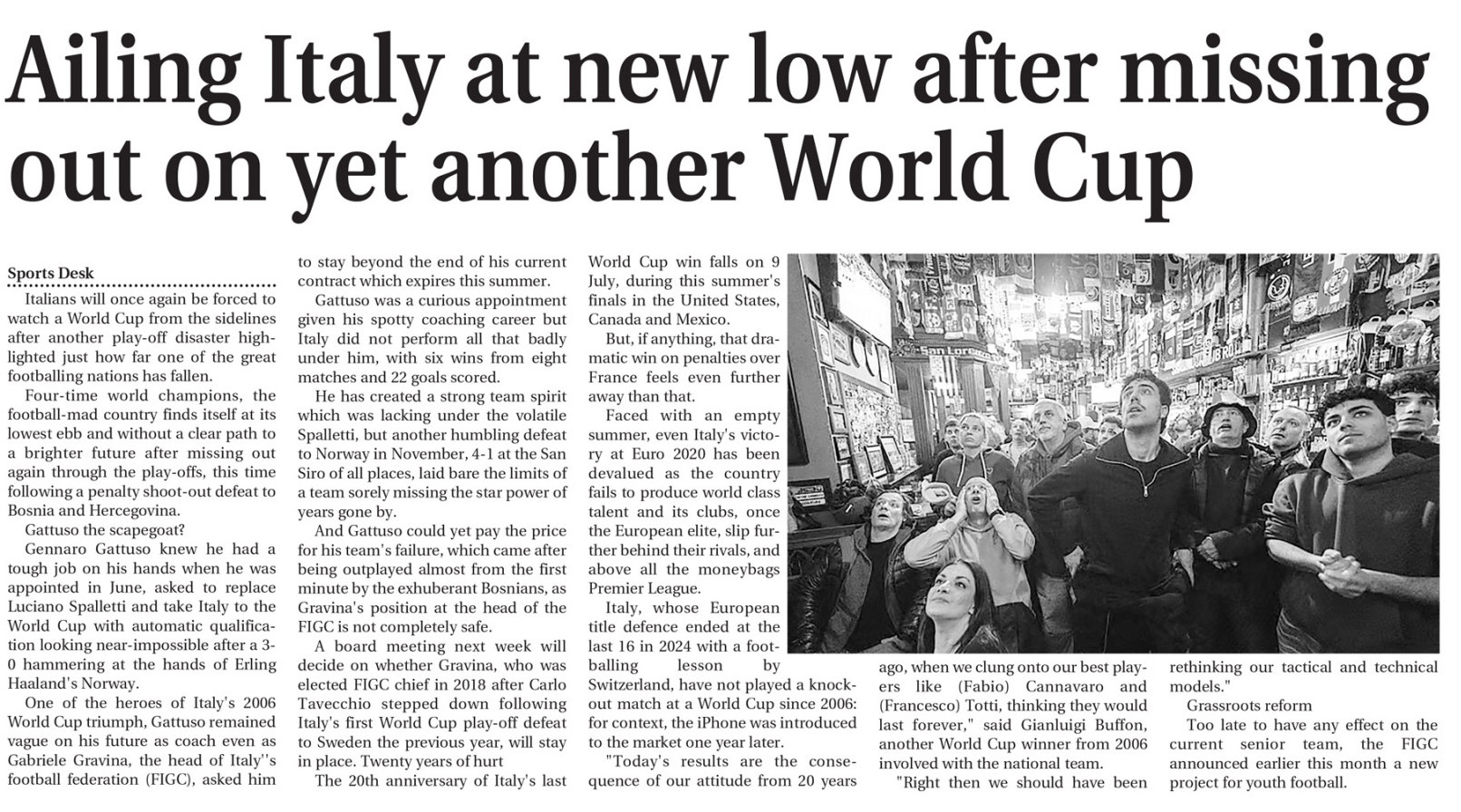 Ailing Italy at new low after missing out on yet another World Cup

Sports Desk

Italians will once again be forced to watch a World Cup from the sidelines after another play-off disaster highlighted just how far one of the great footballing nations has fallen.

Four-time world champions, the football-mad country finds itself at its lowest ebb and without a clear path to a brighter future after missing out again through the play-offs, this time following a penalty shoot-out defeat to Bosnia and Hercegovina.

Gattuso the scapegoat?

Gennaro Gattuso knew he had a tough job on his hands when he was appointed in June, asked to replace Luciano Spalletti and take Italy to the World Cup with automatic qualification looking near-impossible after a 3-0 hammering at the hands of Erling Haaland's Norway.

One of the heroes of Italy's 2006 World Cup triumph, Gattuso remained vague on his future as coach even as Gabriele Gravina, the head of Italy''s football federation (FIGC), asked him to stay beyond the end of his current contract which expires this summer.

Gattuso was a curious appointment given his spotty coaching career but Italy did not perform all that badly under him, with six wins from eight matches and 22 goals scored.

He has created a strong team spirit which was lacking under the volatile Spalletti, but another humbling defeat to Norway in November, 4-1 at the San Siro of all places, laid bare the limits of a team sorely missing the star power of years gone by.

And Gattuso could yet pay the price for his team's failure, which came after being outplayed almost from the first minute by the exhuberant Bosnians, as Gravina's position at the head of the FIGC is not completely safe.

A board meeting next week will decide on whether Gravina, who was elected FIGC chief in 2018 after Carlo Tavecchio stepped down following Italy's first World Cup play-off defeat to Sweden the previous year, will stay in place. Twenty years of hurt

The 20th anniversary of Italy's last World Cup win falls on 9 July, during this summer's finals in the United States, Canada and Mexico.

But, if anything, that dramatic win on penalties over France feels even further away than that.

Faced with an empty summer, even Italy's victory at Euro 2020 has been devalued as the country fails to produce world class talent and its clubs, once the European elite, slip further behind their rivals, and above all the moneybags Premier League.

Italy, whose European title defence ended at the last 16 in 2024 with a footballing lesson by Switzerland, have not played a knockout match at a World Cup since 2006: for context, the iPhone was introduced to the market one year later.

"Today's results are the consequence of our attitude from 20 years ago, when we clung onto our best players like (Fabio) Cannavaro and (Francesco) Totti, thinking they would last forever," said Gianluigi Buffon, another World Cup winner from 2006 involved with the national team.

"Right then we should have been rethinking our tactical and technical models."

Grassroots reform

Too late to have any effect on the current senior team, the FIGC announced earlier this month a new project for youth football.